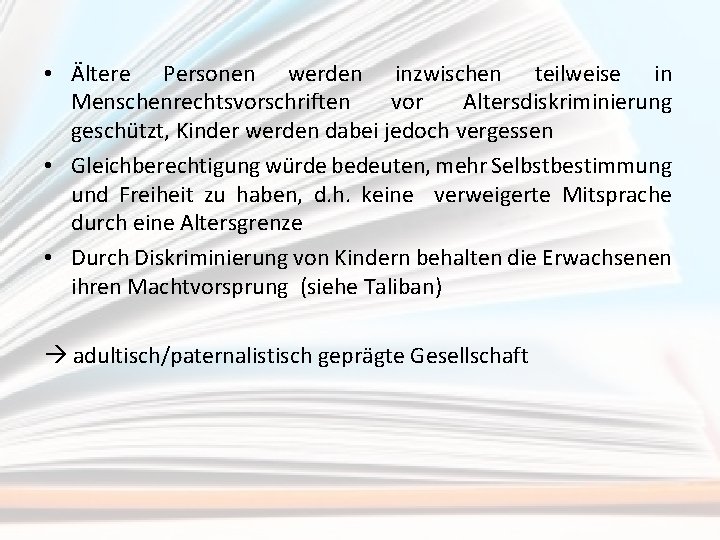 • Ältere Personen werden inzwischen teilweise in Menschenrechtsvorschriften vor Altersdiskriminierung geschützt, Kinder werden dabei jedoch vergessen

• Gleichberechtigung würde bedeuten, mehr Selbstbestimmung und Freiheit zu haben, d.h. keine verweigerte Mitsprache durch eine Altersgrenze

• Durch Diskriminierung von Kindern behalten die Erwachsenen ihren Machtvorsprung (siehe Taliban)

→ adultisch/paternalistisch geprägte Gesellschaft